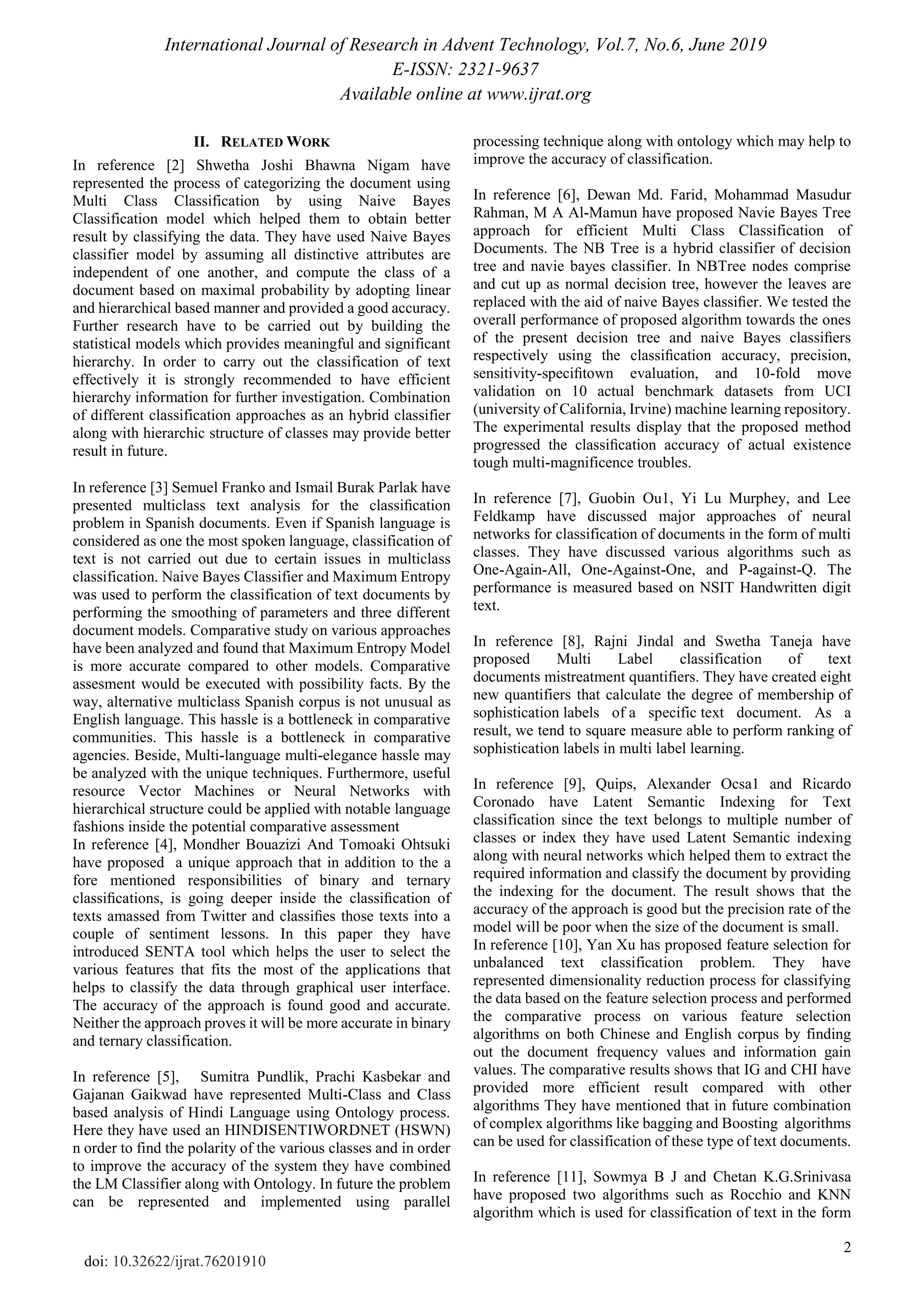 International Journal of Research in Advent Technology, Vol.7, No.6, June 2019
E-ISSN: 2321-9637
Available online at www.ijrat.org

II. RELATED WORK

In reference [2] Shwetha Joshi Bhawna Nigam have represented the process of categorizing the document using Multi Class Classification by using Naive Bayes Classification model which helped them to obtain better result by classifying the data. They have used Naive Bayes classifier model by assuming all distinctive attributes are independent of one another, and compute the class of a document based on maximal probability by adopting linear and hierarchical based manner and provided a good accuracy. Further research have to be carried out by building the statistical models which provides meaningful and significant hierarchy. In order to carry out the classification of text effectively it is strongly recommended to have efficient hierarchy information for further investigation. Combination of different classification approaches as an hybrid classifier along with hierarchic structure of classes may provide better result in future.

In reference [3] Semuel Franko and Ismail Burak Parlak have presented multiclass text analysis for the classification problem in Spanish documents. Even if Spanish language is considered as one the most spoken language, classification of text is not carried out due to certain issues in multiclass classification. Naive Bayes Classifier and Maximum Entropy was used to perform the classification of text documents by performing the smoothing of parameters and three different document models. Comparative study on various approaches have been analyzed and found that Maximum Entropy Model is more accurate compared to other models. Comparative assesment would be executed with possibility facts. By the way, alternative multiclass Spanish corpus is not unusual as English language. This hassle is a bottleneck in comparative communities. This hassle is a bottleneck in comparative agencies. Beside, Multi-language multi-elegance hassle may be analyzed with the unique techniques. Furthermore, useful resource Vector Machines or Neural Networks with hierarchical structure could be applied with notable language fashions inside the potential comparative assessment
In reference [4], Mondher Bouazizi And Tomoaki Ohtsuki have proposed a unique approach that in addition to the a fore mentioned responsibilities of binary and ternary classifications, is going deeper inside the classification of texts amassed from Twitter and classifies those texts into a couple of sentiment lessons. In this paper they have introduced SENTA tool which helps the user to select the various features that fits the most of the applications that helps to classify the data through graphical user interface. The accuracy of the approach is found good and accurate. Neither the approach proves it will be more accurate in binary and ternary classification.

In reference [5], Sumitra Pundlik, Prachi Kasbekar and Gajanan Gaikwad have represented Multi-Class and Class based analysis of Hindi Language using Ontology process. Here they have used an HINDISENTIWORDNET (HSWN) n order to find the polarity of the various classes and in order to improve the accuracy of the system they have combined the LM Classifier along with Ontology. In future the problem can be represented and implemented using parallel processing technique along with ontology which may help to improve the accuracy of classification.

In reference [6], Dewan Md. Farid, Mohammad Masudur Rahman, M A Al-Mamun have proposed Navie Bayes Tree approach for efficient Multi Class Classification of Documents. The NB Tree is a hybrid classifier of decision tree and navie bayes classifier. In NBTree nodes comprise and cut up as normal decision tree, however the leaves are replaced with the aid of naive Bayes classifier. We tested the overall performance of proposed algorithm towards the ones of the present decision tree and naive Bayes classifiers respectively using the classification accuracy, precision, sensitivity-specifitown evaluation, and 10-fold move validation on 10 actual benchmark datasets from UCI (university of California, Irvine) machine learning repository. The experimental results display that the proposed method progressed the classification accuracy of actual existence tough multi-magnificence troubles.

In reference [7], Guobin Ou1, Yi Lu Murphey, and Lee Feldkamp have discussed major approaches of neural networks for classification of documents in the form of multi classes. They have discussed various algorithms such as One-Again-All, One-Against-One, and P-against-Q. The performance is measured based on NSIT Handwritten digit text.

In reference [8], Rajni Jindal and Swetha Taneja have proposed Multi Label classification of text documents mistreatment quantifiers. They have created eight new quantifiers that calculate the degree of membership of sophistication labels of a specific text document. As a result, we tend to square measure able to perform ranking of sophistication labels in multi label learning.

In reference [9], Quips, Alexander Ocsa1 and Ricardo Coronado have Latent Semantic Indexing for Text classification since the text belongs to multiple number of classes or index they have used Latent Semantic indexing along with neural networks which helped them to extract the required information and classify the document by providing the indexing for the document. The result shows that the accuracy of the approach is good but the precision rate of the model will be poor when the size of the document is small.
In reference [10], Yan Xu has proposed feature selection for unbalanced text classification problem. They have represented dimensionality reduction process for classifying the data based on the feature selection process and performed the comparative process on various feature selection algorithms on both Chinese and English corpus by finding out the document frequency values and information gain values. The comparative results shows that IG and CHI have provided more efficient result compared with other algorithms They have mentioned that in future combination of complex algorithms like bagging and Boosting algorithms can be used for classification of these type of text documents.

In reference [11], Sowmya B J and Chetan K.G.Srinivasa have proposed two algorithms such as Rocchio and KNN algorithm which is used for classification of text in the form

2

doi: 10.32622/ijrat.76201910